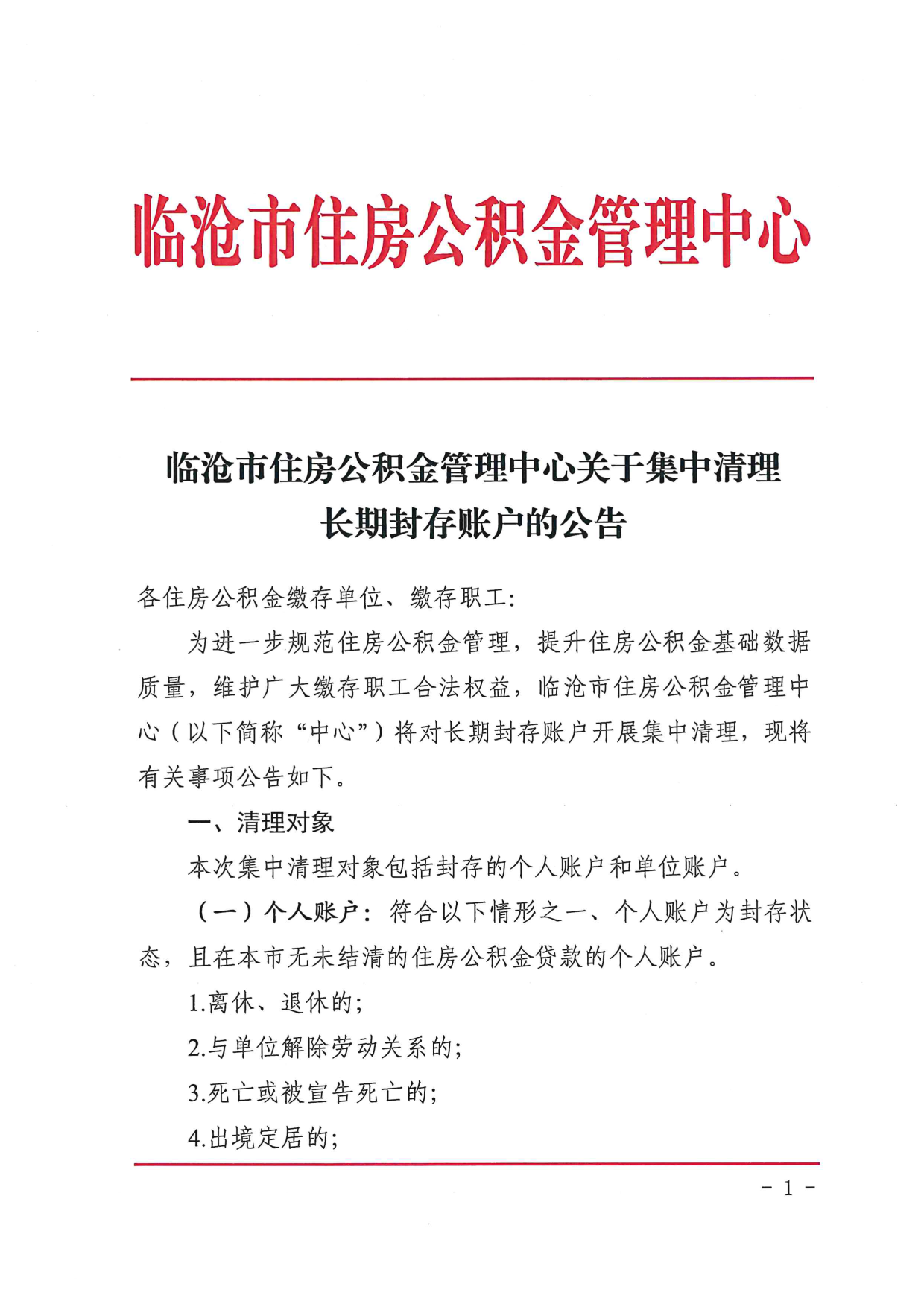 临沧市住房公积金管理中心

临沧市住房公积金管理中心关于集中清理长期封存账户的公告

各住房公积金缴存单位、缴存职工:

为进一步规范住房公积金管理，提升住房公积金基础数据质量，维护广大缴存职工合法权益，临沧市住房公积金管理中心（以下简称“中心”）将对长期封存账户开展集中清理，现将有关事项公告如下。

一、清理对象

本次集中清理对象包括封存的个人账户和单位账户。

（一）个人账户：符合以下情形之一、个人账户为封存状态，且在本市无未结清的住房公积金贷款的个人账户。

1.离休、退休的;

2.与单位解除劳动关系的;

3.死亡或被宣告死亡的;

4.出境定居的;

- 1 -